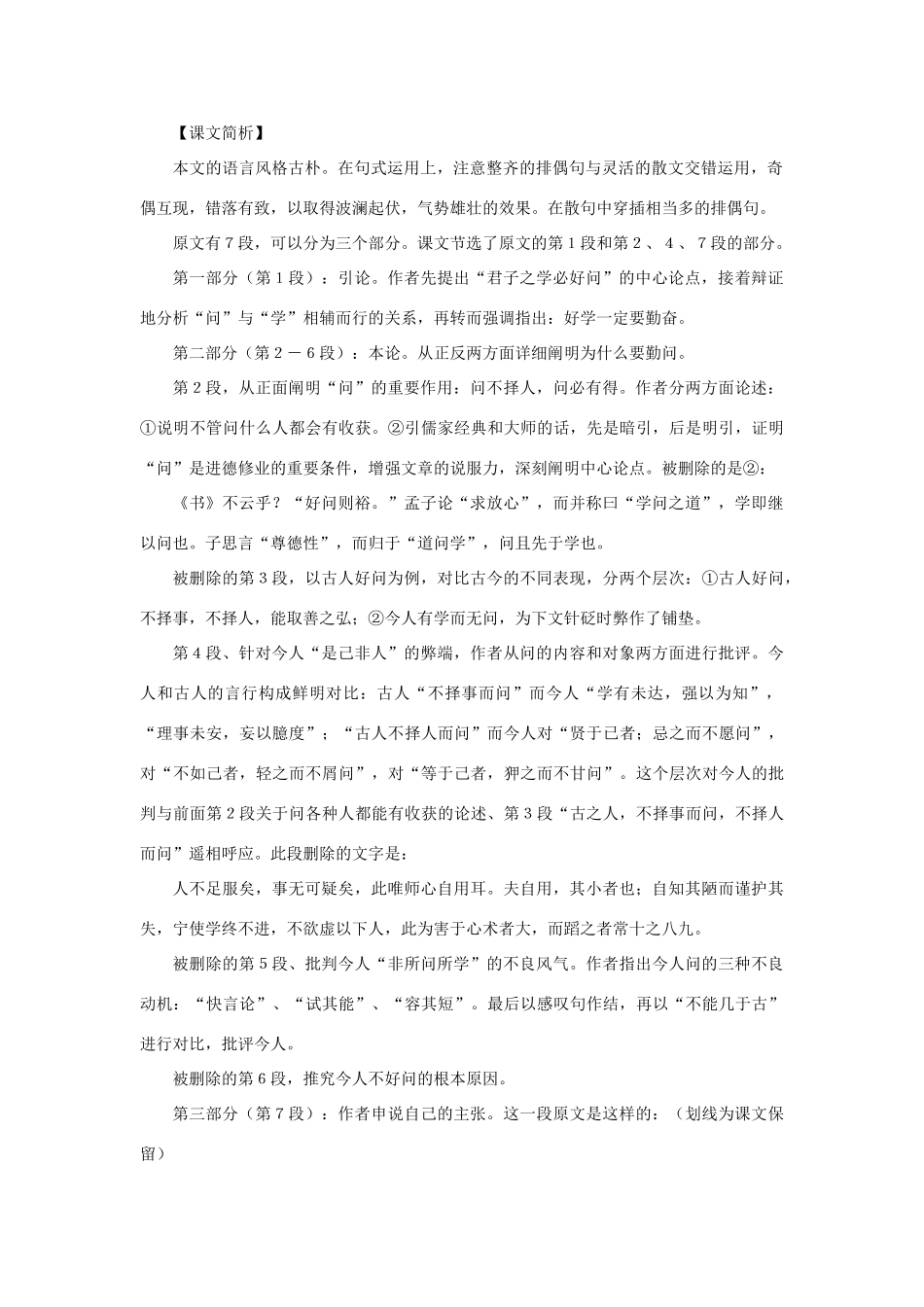 【课文简析】

本文的语言风格古朴。在句式运用上，注意整齐的排偶句与灵活的散文交错运用，奇偶互现，错落有致，以取得波澜起伏，气势雄壮的效果。在散句中穿插相当多的排偶句。

原文有7段，可以分为三个部分。课文节选了原文的第1段和第2、4、7段的部分。

第一部分（第1段）：引论。作者先提出“君子之学必好问”的中心论点，接着辩证地分析“问”与“学”相辅而行的关系，再转而强调指出：好学一定要勤奋。

第二部分（第2－6段）：本论。从正反两方面详细阐明为什么要勤问。

第2段，从正面阐明“问”的重要作用：问不择人，问必有得。作者分两方面论述：①说明不管问什么人都会有收获。②引儒家经典和大师的话，先是暗引，后是明引，证明“问”是进德修业的重要条件，增强文章的说服力，深刻阐明中心论点。被删除的是②：

《书》不云乎？“好问则裕。”孟子论“求放心”，而并称曰“学问之道”，学即继以问也。子思言“尊德性”，而归于“道问学”，问且先于学也。

被删除的第3段，以古人好问为例，对比古今的不同表现，分两个层次：①古人好问，不择事，不择人，能取善之弘；②今人有学而无问，为下文针砭时弊作了铺垫。

第4段、针对今人“是己非人”的弊端，作者从问的内容和对象两方面进行批评。今人和古人的言行构成鲜明对比：古人“不择事而问”而今人“学有未达，强以为知”，“理事未安，妄以臆度”；“古人不择人而问”而今人对“贤于已者；忌之而不愿问”，对“不如己者，轻之而不屑问”，对“等于己者，狎之而不甘问”。这个层次对今人的批判与前面第2段关于问各种人都能有收获的论述、第3段“古之人，不择事而问，不择人而问”遥相呼应。此段删除的文字是：

人不足服矣，事无可疑矣，此唯师心自用耳。夫自用，其小者也；自知其陋而谨护其失，宁使学终不进，不欲虚以下人，此为害于心术者大，而蹈之者常十之八九。

被删除的第5段、批判今人“非所问所学”的不良风气。作者指出今人问的三种不良动机：“快言论”、“试其能”、“容其短”。最后以感叹句作结，再以“不能几于古”进行对比，批评今人。

被删除的第6段，推究今人不好问的根本原因。

第三部分（第7段）：作者申说自己的主张。这一段原文是这样的：（划线为课文保留）